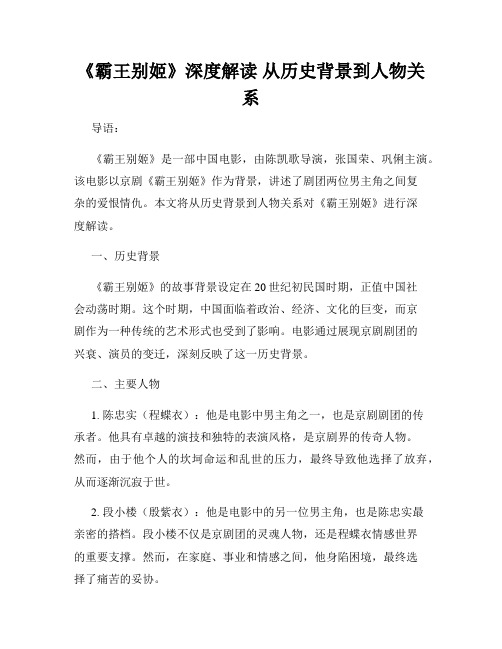 《霸王别姬》深度解读 从历史背景到人物关系

导语：

《霸王别姬》是一部中国电影，由陈凯歌导演，张国荣、巩俐主演。该电影以京剧《霸王别姬》作为背景，讲述了剧团两位男主角之间复杂的爱恨情仇。本文将从历史背景到人物关系对《霸王别姬》进行深度解读。

一、历史背景

《霸王别姬》的故事背景设定在20世纪初民国时期，正值中国社会动荡时期。这个时期，中国面临着政治、经济、文化的巨变，而京剧作为一种传统的艺术形式也受到了影响。电影通过展现京剧剧团的兴衰、演员的变迁，深刻反映了这一历史背景。

二、主要人物

1. 陈忠实（程蝶衣）：他是电影中男主角之一，也是京剧剧团的传承者。他具有卓越的演技和独特的表演风格，是京剧界的传奇人物。然而，由于他个人的坎坷命运和乱世的压力，最终导致他选择了放弃，从而逐渐沉寂于世。

2. 段小楼（殷紫衣）：他是电影中的另一位男主角，也是陈忠实最亲密的搭档。段小楼不仅是京剧团的灵魂人物，还是程蝶衣情感世界的重要支撑。然而，在家庭、事业和情感之间，他身陷困境，最终选择了痛苦的妥协。